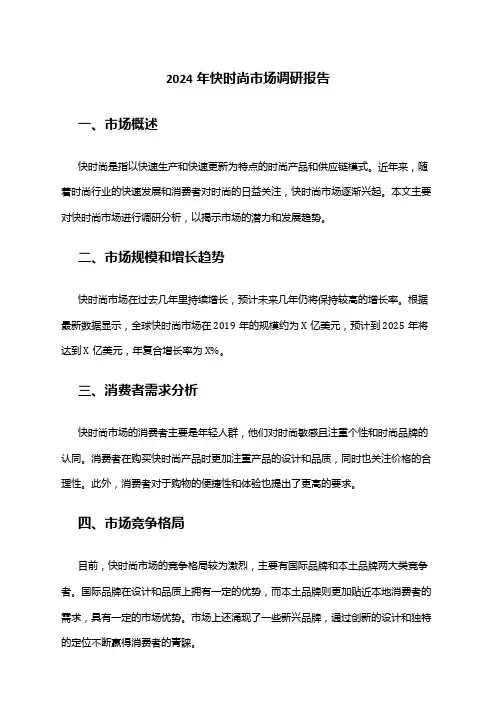 2024 年快时尚市场调研报告

一、市场概述

快时尚是指以快速生产和快速更新为特点的时尚产品和供应链模式。近年来，随着时尚行业的快速发展和消费者对时尚的日益关注，快时尚市场逐渐兴起。本文主要对快时尚市场进行调研分析，以揭示市场的潜力和发展趋势。

二、市场规模和增长趋势

快时尚市场在过去几年里持续增长，预计未来几年仍将保持较高的增长率。根据最新数据显示，全球快时尚市场在 2019 年的规模约为 X 亿美元，预计到 2025 年将达到 X 亿美元，年复合增长率为 X%。

三、消费者需求分析

快时尚市场的消费者主要是年轻人群，他们对时尚敏感且注重个性和时尚品牌的认同。消费者在购买快时尚产品时更加注重产品的设计和品质，同时也关注价格的合理性。此外，消费者对于购物的便捷性和体验也提出了更高的要求。

四、市场竞争格局

目前，快时尚市场的竞争格局较为激烈，主要有国际品牌和本土品牌两大类竞争者。国际品牌在设计和品质上拥有一定的优势，而本土品牌则更加贴近本地消费者的需求，具有一定的市场优势。市场上还涌现了一些新兴品牌，通过创新的设计和独特的定位不断赢得消费者的青睐。